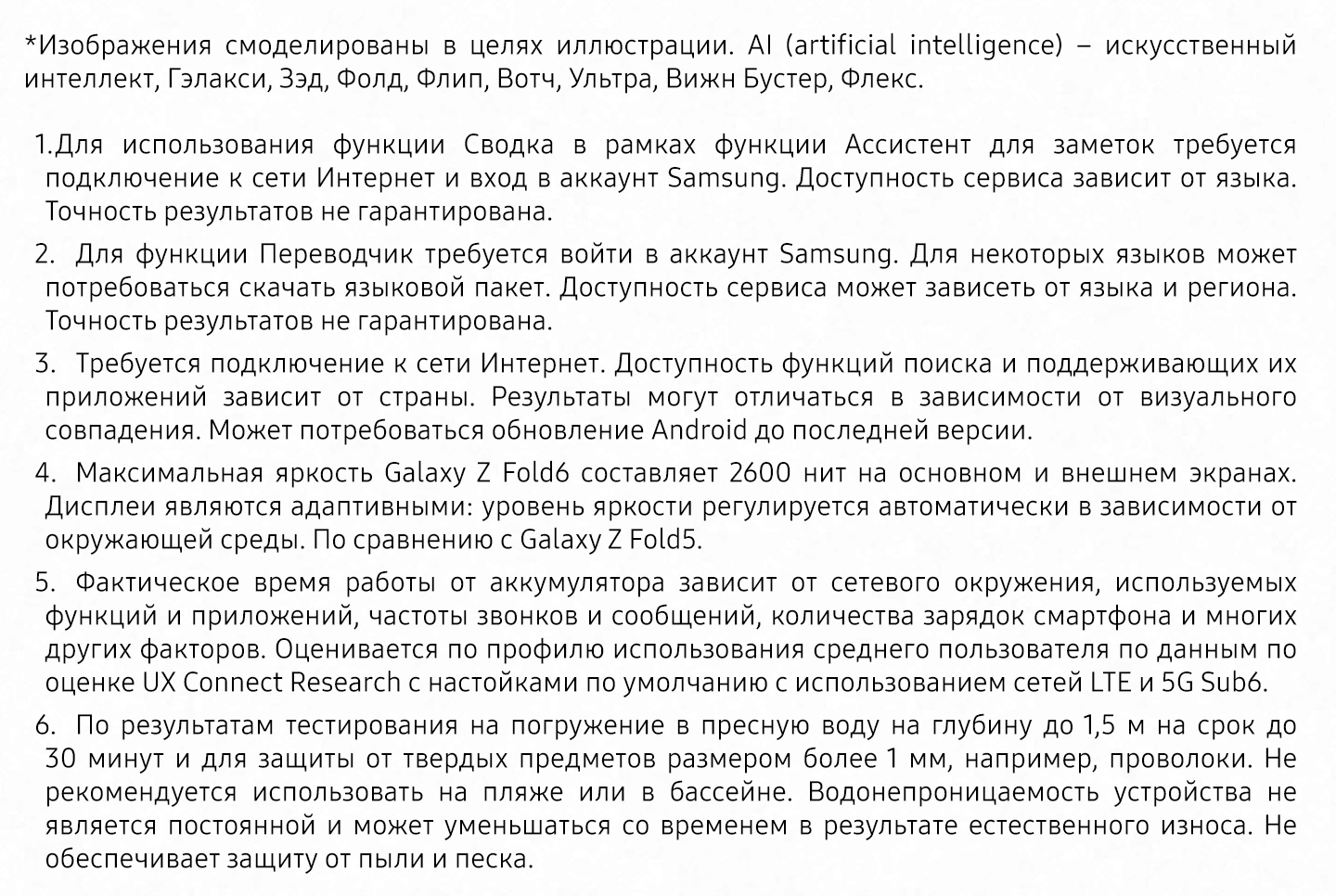 *Изображения смоделированы в целях иллюстрации. AI (artificial intelligence) – искусственный интеллект, Гэлакси, Зэд, Фолд, Флип, Вотч, Ультра, Вижн Бустер, Флекс.

1.Для использования функции Сводка в рамках функции Ассистент для заметок требуется подключение к сети Интернет и вход в аккаунт Samsung. Доступность сервиса зависит от языка. Точность результатов не гарантирована.

2. Для функции Переводчик требуется войти в аккаунт Samsung. Для некоторых языков может потребоваться скачать языковой пакет. Доступность сервиса может зависеть от языка и региона. Точность результатов не гарантирована.

3. Требуется подключение к сети Интернет. Доступность функций поиска и поддерживающих их приложений зависит от страны. Результаты могут отличаться в зависимости от визуального совпадения. Может потребоваться обновление Android до последней версии.

4. Максимальная яркость Galaxy Z Fold6 составляет 2600 нит на основном и внешнем экранах. Дисплеи являются адаптивными: уровень яркости регулируется автоматически в зависимости от окружающей среды. По сравнению с Galaxy Z Fold5.

5. Фактическое время работы от аккумулятора зависит от сетевого окружения, используемых функций и приложений, частоты звонков и сообщений, количества зарядок смартфона и многих других факторов. Оценивается по профилю использования среднего пользователя по данным по оценке UX Connect Research с настойками по умолчанию с использованием сетей LTE и 5G Sub6.

6. По результатам тестирования на погружение в пресную воду на глубину до 1,5 м на срок до 30 минут и для защиты от твердых предметов размером более 1 мм, например, проволоки. Не рекомендуется использовать на пляже или в бассейне. Водонепроницаемость устройства не является постоянной и может уменьшаться со временем в результате естественного износа. Не обеспечивает защиту от пыли и песка.